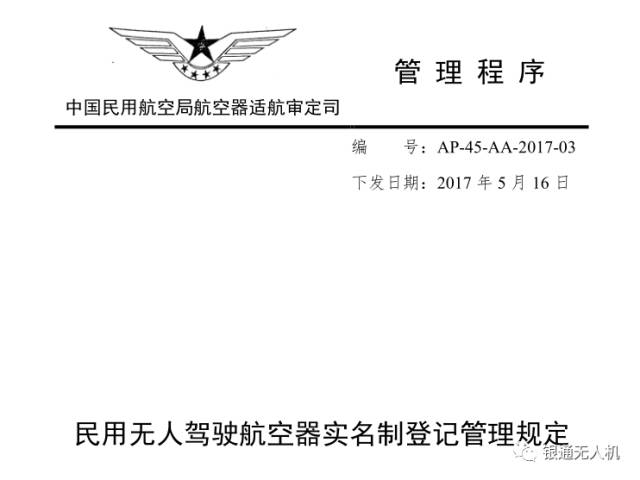 管理程序

中国民用航空局航空器适航审定司

编 号：AP-45-AA-2017-03

下发日期：2017年5月16日

民用无人驾驶航空器实名制登记管理规定

银通无人机